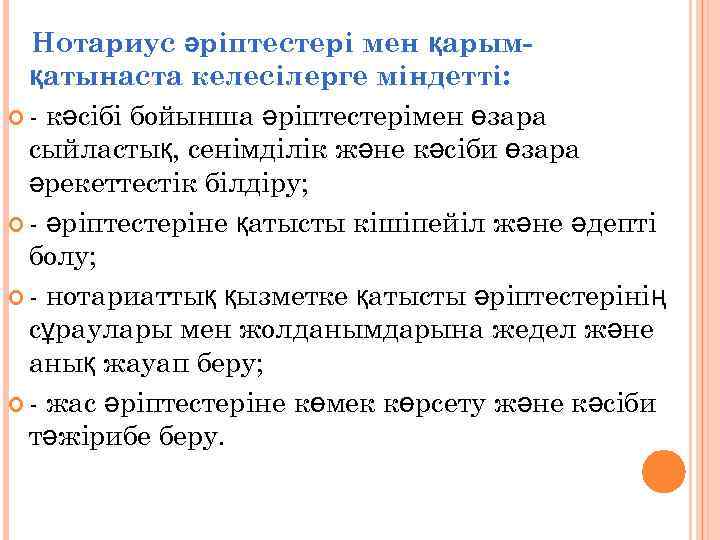 Нотариус әріптестері мен қарым-қатынаста келесілерге міндетті:

- кәсібі бойынша әріптестерімен өзара сыйластық, сенімділік және кәсіби өзара әрекеттестік білдіру;

- әріптестеріне қатысты кішіпейіл және әдепті болу;

- нотариаттық қызметке қатысты әріптестерінің сұраулары мен жолданымдарына жедел және анық жауап беру;

- жас әріптестеріне көмек көрсету және кәсіби тәжірибе беру.